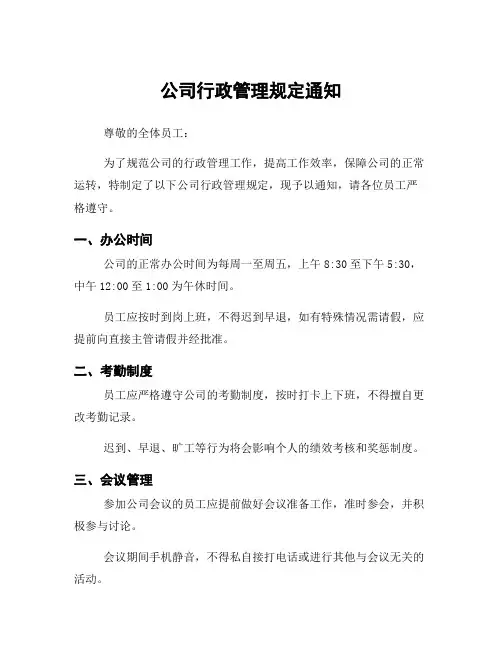 公司行政管理规定通知

尊敬的全体员工：

为了规范公司的行政管理工作，提高工作效率，保障公司的正常运转，特制定了以下公司行政管理规定，现予以通知，请各位员工严格遵守。

一、办公时间

公司的正常办公时间为每周一至周五，上午 8:30 至下午 5:30，中午 12:00 至 1:00 为午休时间。

员工应按时到岗上班，不得迟到早退，如有特殊情况需请假，应提前向直接主管请假并经批准。

二、考勤制度

员工应严格遵守公司的考勤制度，按时打卡上下班，不得擅自更改考勤记录。

迟到、早退、旷工等行为将会影响个人的绩效考核和奖惩制度。

三、会议管理

参加公司会议的员工应提前做好会议准备工作，准时参会，并积极参与讨论。

会议期间手机静音，不得私自接打电话或进行其他与会议无关的活动。